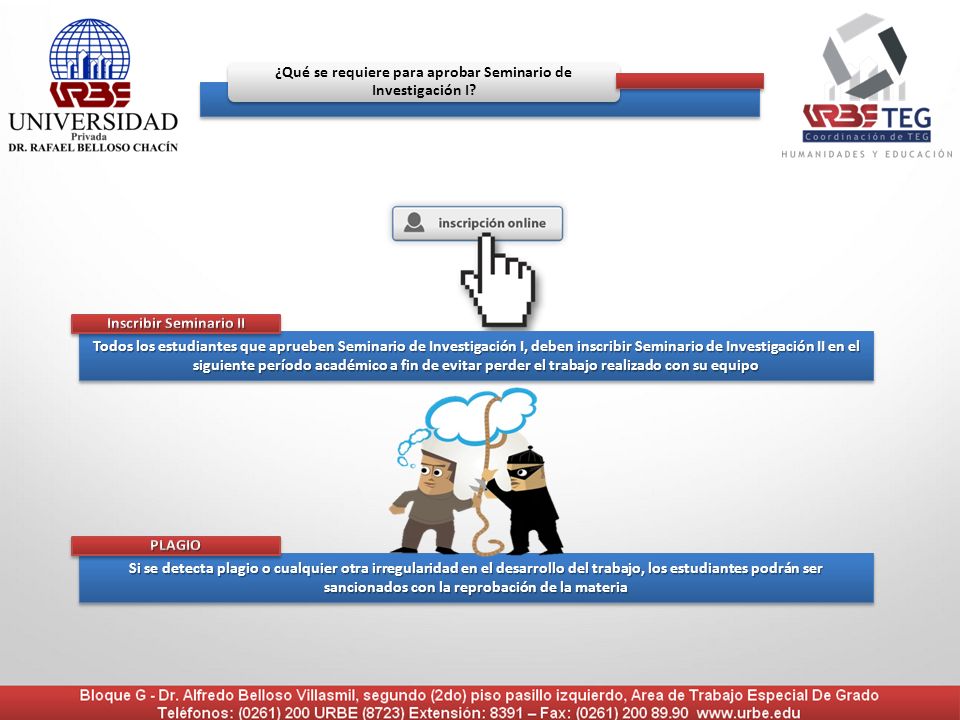 URBE
UNIVERSIDAD
Privada
DR. RAFAEL BELLOSO CHACÍN

¿Qué se requiere para aprobar Seminario de Investigación I?

URBE TEG
Coordinación de TEG
HUMANIDADES Y EDUCACIÓN

inscripción online

Inscribir Seminario II

Todos los estudiantes que aprueben Seminario de Investigación I, deben inscribir Seminario de Investigación II en el siguiente período académico a fin de evitar perder el trabajo realizado con su equipo

PLAGIO

Si se detecta plagio o cualquier otra irregularidad en el desarrollo del trabajo, los estudiantes podrán ser sancionados con la reprobación de la materia

Bloque G - Dr. Alfredo Belloso Villasmil, segundo (2do) piso pasillo izquierdo, Area de Trabajo Especial De Grado
Teléfonos: (0261) 200 URBE (8723) Extensión: 8391 – Fax: (0261) 200 89.90 www.urbe.edu